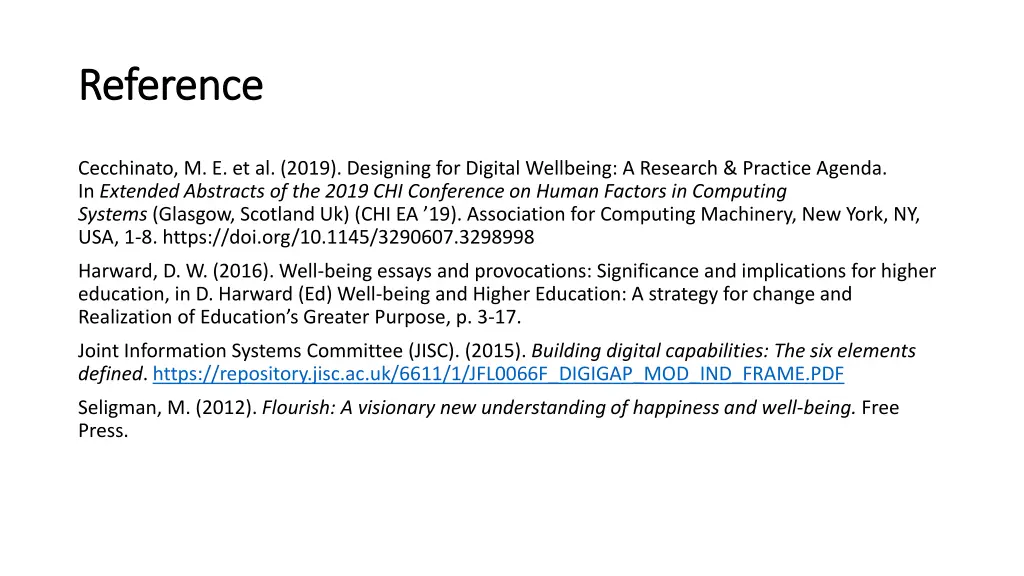 Reference

Cecchinato, M. E. et al. (2019). Designing for Digital Wellbeing: A Research & Practice Agenda. In Extended Abstracts of the 2019 CHI Conference on Human Factors in Computing Systems (Glasgow, Scotland Uk) (CHI EA ’19). Association for Computing Machinery, New York, NY, USA, 1-8. https://doi.org/10.1145/3290607.3298998

Harward, D. W. (2016). Well-being essays and provocations: Significance and implications for higher education, in D. Harward (Ed) Well-being and Higher Education: A strategy for change and Realization of Education’s Greater Purpose, p. 3-17.

Joint Information Systems Committee (JISC). (2015). Building digital capabilities: The six elements defined. https://repository.jisc.ac.uk/6611/1/JFL0066F_DIGIGAP_MOD_IND_FRAME.PDF

Seligman, M. (2012). Flourish: A visionary new understanding of happiness and well-being. Free Press.